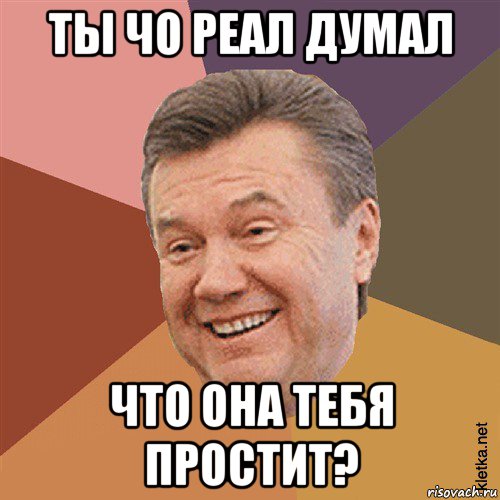 ТЫ ЧО РЕАЛ ДУМАЛ

ЧТО ОНА ТЕБЯ ПРОСТИТ?

kletka.net
risovach.ru